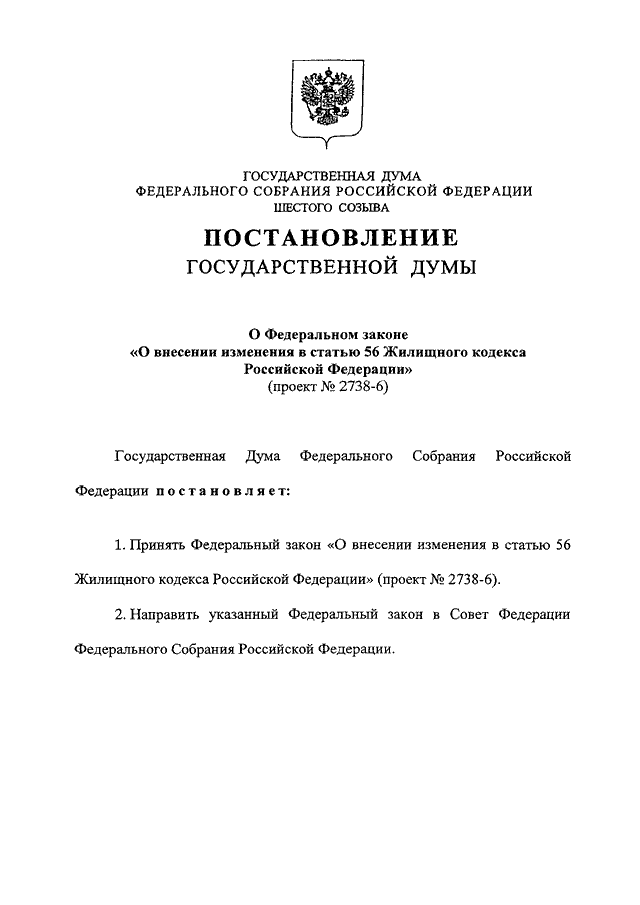 ГОСУДАРСТВЕННАЯ ДУМА
ФЕДЕРАЛЬНОГО СОБРАНИЯ РОССИЙСКОЙ ФЕДЕРАЦИИ
ШЕСТОГО СОЗЫВА

ПОСТАНОВЛЕНИЕ
ГОСУДАРСТВЕННОЙ ДУМЫ

О Федеральном законе
«О внесении изменения в статью 56 Жилищного кодекса Российской Федерации»
(проект № 2738-6)

Государственная Дума Федерального Собрания Российской Федерации постановляет:

1. Принять Федеральный закон «О внесении изменения в статью 56 Жилищного кодекса Российской Федерации» (проект № 2738-6).

2. Направить указанный Федеральный закон в Совет Федерации Федерального Собрания Российской Федерации.